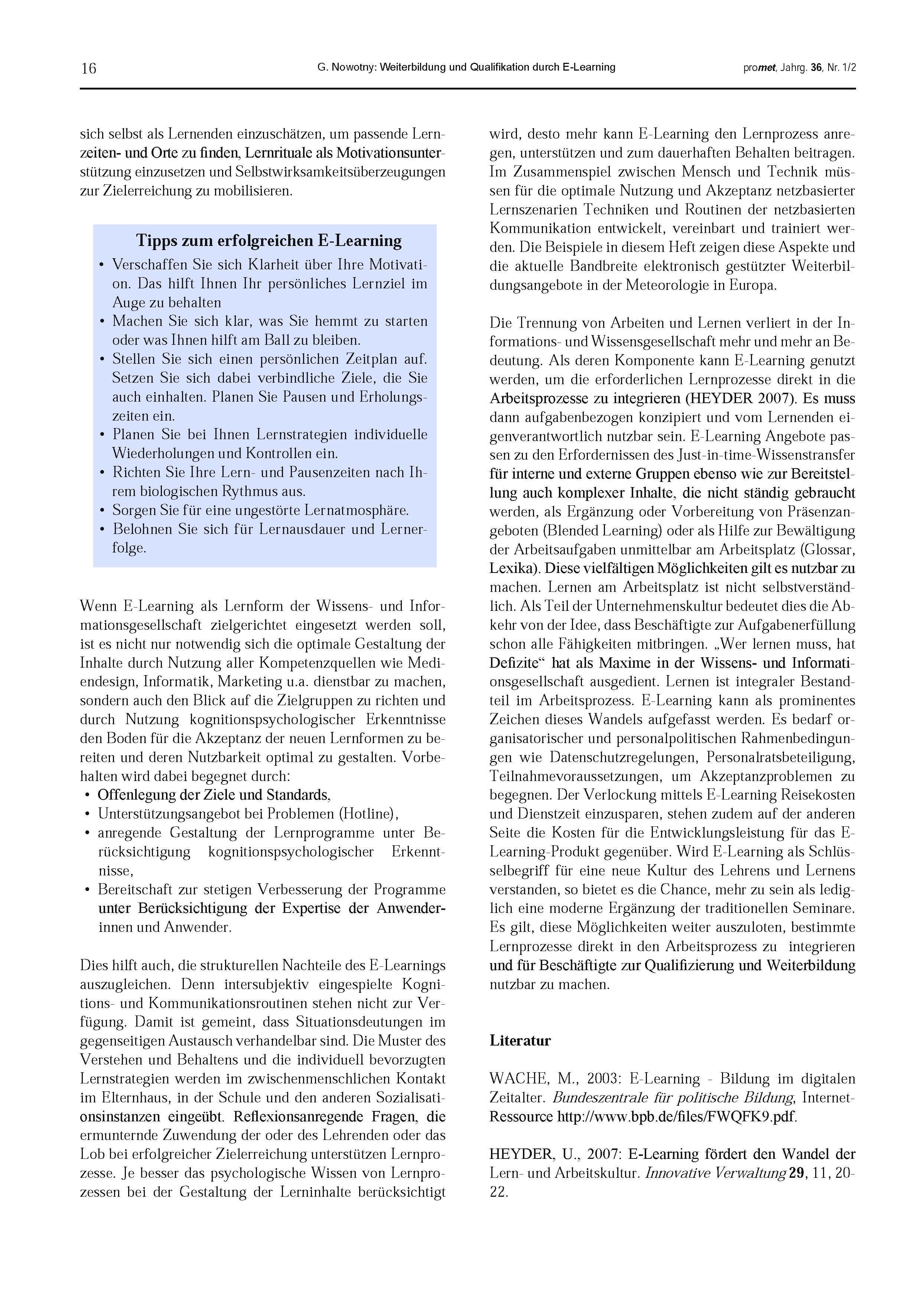 16

G. Nowotny: Weiterbildung und Qualifikation durch E-Learning

promet, Jahrg. 36, Nr. 1/2

sich selbst als Lernenden einzuschätzen, um passende Lernzeiten- und Orte zu finden, Lernrituale als Motivationsunterstützung einzusetzen und Selbstwirksamkeitsüberzeugungen zur Zielerreichung zu mobilisieren.

Tipps zum erfolgreichen E-Learning
• Verschaffen Sie sich Klarheit über Ihre Motivation. Das hilft Ihnen Ihr persönliches Lernziel im Auge zu behalten
• Machen Sie sich klar, was Sie hemmt zu starten oder was Ihnen hilft am Ball zu bleiben.
• Stellen Sie sich einen persönlichen Zeitplan auf. Setzen Sie sich dabei verbindliche Ziele, die Sie auch einhalten. Planen Sie Pausen und Erholungszeiten ein.
• Planen Sie bei Ihnen Lernstrategien individuelle Wiederholungen und Kontrollen ein.
• Richten Sie Ihre Lern- und Pausenzeiten nach Ihrem biologischen Rythmus aus.
• Sorgen Sie für eine ungestörte Lernatmosphäre.
• Belohnen Sie sich für Lernausdauer und Lernerfolge.

Wenn E-Learning als Lernform der Wissens- und Informationsgesellschaft zielgerichtet eingesetzt werden soll, ist es nicht nur notwendig sich die optimale Gestaltung der Inhalte durch Nutzung aller Kompetenzquellen wie Mediendesign, Informatik, Marketing u.a. dienstbar zu machen, sondern auch den Blick auf die Zielgruppen zu richten und durch Nutzung kognitionspsychologischer Erkenntnisse den Boden für die Akzeptanz der neuen Lernformen zu bereiten und deren Nutzbarkeit optimal zu gestalten. Vorbehalten wird dabei begegnet durch:
• Offenlegung der Ziele und Standards,
• Unterstützungsangebot bei Problemen (Hotline),
• anregende Gestaltung der Lernprogramme unter Berücksichtigung kognitionspsychologischer Erkenntnisse,
• Bereitschaft zur stetigen Verbesserung der Programme unter Berücksichtigung der Expertise der Anwenderinnen und Anwender.

Dies hilft auch, die strukturellen Nachteile des E-Learnings auszugleichen. Denn intersubjektiv eingespielte Kognitions- und Kommunikationsroutinen stehen nicht zur Verfügung. Damit ist gemeint, dass Situationsdeutungen im gegenseitigen Austausch verhandelbar sind. Die Muster des Verstehen und Behaltens und die individuell bevorzugten Lernstrategien werden im zwischenmenschlichen Kontakt im Elternhaus, in der Schule und den anderen Sozialisationsinstanzen eingeübt. Reflexionsanregende Fragen, die ermunternde Zuwendung der oder des Lehrenden oder das Lob bei erfolgreicher Zielerreichung unterstützen Lernprozesse. Je besser das psychologische Wissen von Lernprozessen bei der Gestaltung der Lerninhalte berücksichtigt wird, desto mehr kann E-Learning den Lernprozess anregen, unterstützen und zum dauerhaften Behalten beitragen. Im Zusammenspiel zwischen Mensch und Technik müssen für die optimale Nutzung und Akzeptanz netzbasierter Lernszenarien Techniken und Routinen der netzbasierten Kommunikation entwickelt, vereinbart und trainiert werden. Die Beispiele in diesem Heft zeigen diese Aspekte und die aktuelle Bandbreite elektronisch gestützter Weiterbildungsangebote in der Meteorologie in Europa.

Die Trennung von Arbeiten und Lernen verliert in der Informations- und Wissensgesellschaft mehr und mehr an Bedeutung. Als deren Komponente kann E-Learning genutzt werden, um die erforderlichen Lernprozesse direkt in die Arbeitsprozesse zu integrieren (HEYDER 2007). Es muss dann aufgabenbezogen konzipiert und vom Lernenden eigenverantwortlich nutzbar sein. E-Learning Angebote passen zu den Erfordernissen des Just-in-time-Wissenstransfer für interne und externe Gruppen ebenso wie zur Bereitstellung auch komplexer Inhalte, die nicht ständig gebraucht werden, als Ergänzung oder Vorbereitung von Präsenzangeboten (Blended Learning) oder als Hilfe zur Bewältigung der Arbeitsaufgaben unmittelbar am Arbeitsplatz (Glossar, Lexika). Diese vielfältigen Möglichkeiten gilt es nutzbar zu machen. Lernen am Arbeitsplatz ist nicht selbstverständlich. Als Teil der Unternehmenskultur bedeutet dies die Abkehr von der Idee, dass Beschäftigte zur Aufgabenerfüllung schon alle Fähigkeiten mitbringen. „Wer lernen muss, hat Defizite“ hat als Maxime in der Wissens- und Informationsgesellschaft ausgedient. Lernen ist integraler Bestandteil im Arbeitsprozess. E-Learning kann als prominentes Zeichen dieses Wandels aufgefasst werden. Es bedarf organisatorischer und personalpolitischen Rahmenbedingungen wie Datenschutzregelungen, Personalratsbeteiligung, Teilnahmevoraussetzungen, um Akzeptanzproblemen zu begegnen. Der Verlockung mittels E-Learning Reisekosten und Dienstzeit einzusparen, stehen zudem auf der anderen Seite die Kosten für die Entwicklungsleistung für das E-Learning-Produkt gegenüber. Wird E-Learning als Schlüsselbegriff für eine neue Kultur des Lehrens und Lernens verstanden, so bietet es die Chance, mehr zu sein als lediglich eine moderne Ergänzung der traditionellen Seminare. Es gilt, diese Möglichkeiten weiter auszuloten, bestimmte Lernprozesse direkt in den Arbeitsprozess zu integrieren und für Beschäftigte zur Qualifizierung und Weiterbildung nutzbar zu machen.

Literatur

WACHE, M., 2003: E-Learning - Bildung im digitalen Zeitalter. Bundeszentrale für politische Bildung, Internet-Ressource http://www.bpb.de/files/FWQFK9.pdf.

HEYDER, U., 2007: E-Learning fördert den Wandel der Lern- und Arbeitskultur. Innovative Verwaltung 29, 11, 20-22.